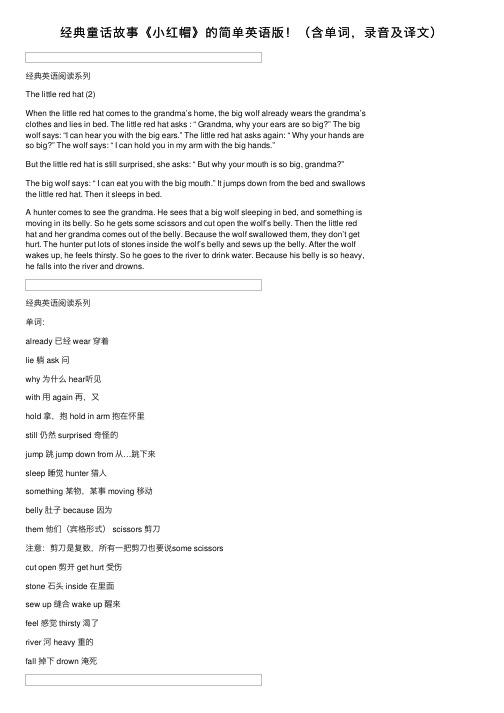 经典童话故事《小红帽》的简单英语版！（含单词，录音及译文）

经典英语阅读系列

The little red hat (2)

When the little red hat comes to the grandma's home, the big wolf already wears the grandma's clothes and lies in bed. The little red hat asks : " Grandma, why your ears are so big?" The big wolf says: "I can hear you with the big ears." The little red hat asks again: " Why your hands are so big?" The wolf says: " I can hold you in my arm with the big hands."

But the little red hat is still surprised, she asks: " But why your mouth is so big, grandma?"

The big wolf says: " I can eat you with the big mouth." It jumps down from the bed and swallows the little red hat. Then it sleeps in bed.

A hunter comes to see the grandma. He sees that a big wolf sleeping in bed, and something is moving in its belly. So he gets some scissors and cut open the wolf's belly. Then the little red hat and her grandma comes out of the belly. Because the wolf swallowed them, they don't get hurt. The hunter put lots of stones inside the wolf's belly and sews up the belly. After the wolf wakes up, he feels thirsty. So he goes to the river to drink water. Because his belly is so heavy, he falls into the river and drowns.

经典英语阅读系列

单词:

already 已经 wear 穿着

lie 躺 ask 问

why 为什么 hear听见

with 用 again 再，又

hold 拿，抱 hold in arm 抱在怀里

still 仍然 surprised 奇怪的

jump 跳 jump down from 从…跳下来

sleep 睡觉 hunter 猎人

something 某物，某事 moving 移动

belly 肚子 because 因为

them 他们（宾格形式） scissors 剪刀

注意：剪刀是复数，所有一把剪刀也要说some scissors

cut open 剪开 get hurt 受伤

stone 石头 inside 在里面

sew up 缝合 wake up 醒来

feel 感觉 thirsty 渴了

river 河 heavy 重的

fall 掉下 drown 淹死